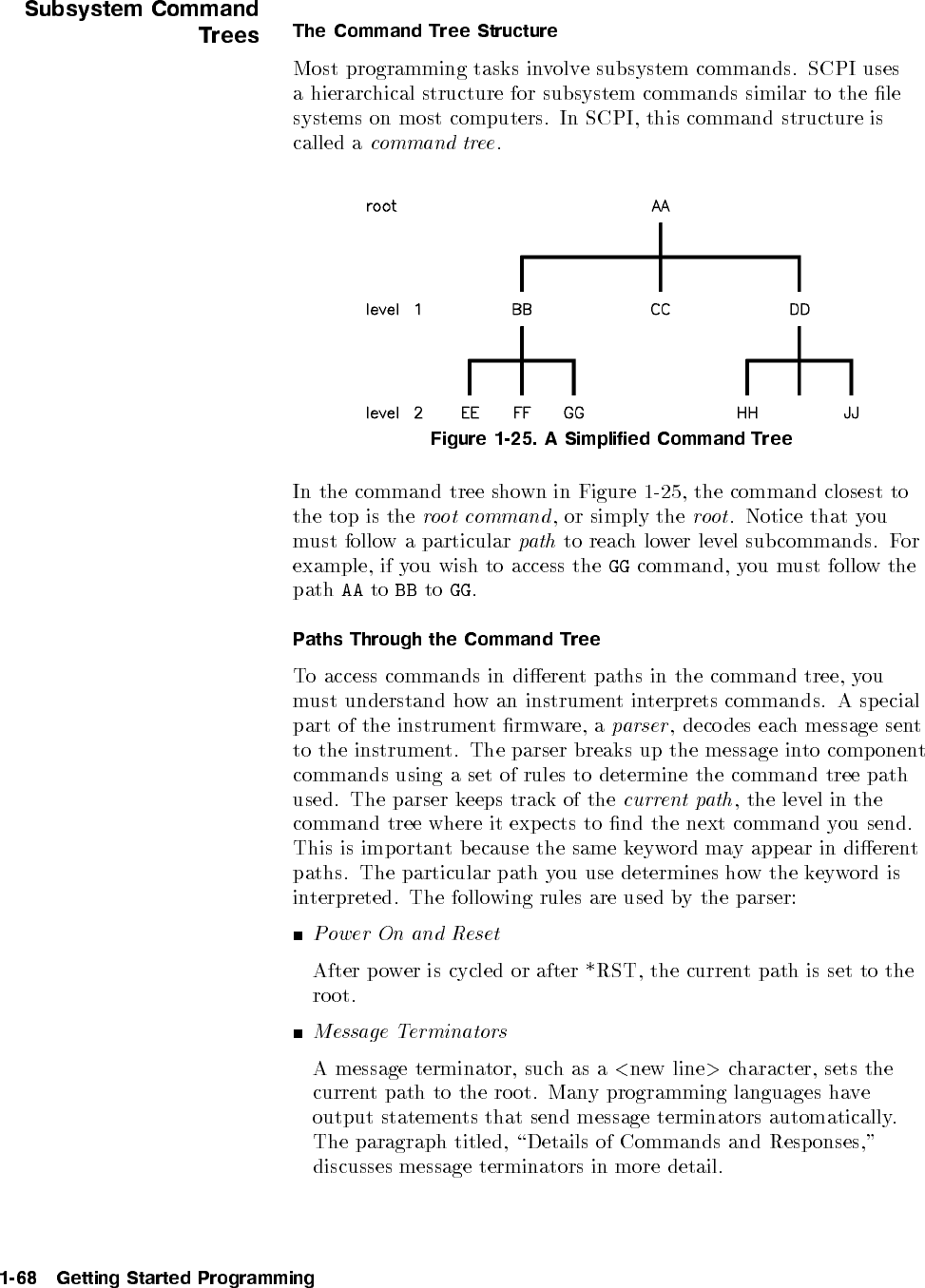 Subsystem Command Trees

The Command Tree Structure

Most programming tasks involve subsystem commands. SCPI uses a hierarchical structure for subsystem commands similar to the file systems on most computers. In SCPI, this command structure is called a command tree.

root AA

level 1 BB CC DD

level 2 EE FF GG HH JJ

Figure 1-25. A Simplified Command Tree

In the command tree shown in Figure 1-25, the command closest to the top is the root command, or simply the root. Notice that you must follow a particular path to reach lower level subcommands. For example, if you wish to access the GG command, you must follow the path AA to BB to GG.

Paths Through the Command Tree

To access commands in different paths in the command tree, you must understand how an instrument interprets commands. A special part of the instrument firmware, a parser, decodes each message sent to the instrument. The parser breaks up the message into component commands using a set of rules to determine the command tree path used. The parser keeps track of the current path, the level in the command tree where it expects to find the next command you send. This is important because the same keyword may appear in different paths. The particular path you use determines how the keyword is interpreted. The following rules are used by the parser:

■ Power On and Reset

After power is cycled or after *RST, the current path is set to the root.

■ Message Terminators

A message terminator, such as a <new line> character, sets the current path to the root. Many programming languages have output statements that send message terminators automatically. The paragraph titled, "Details of Commands and Responses," discusses message terminators in more detail.

1-68 Getting Started Programming